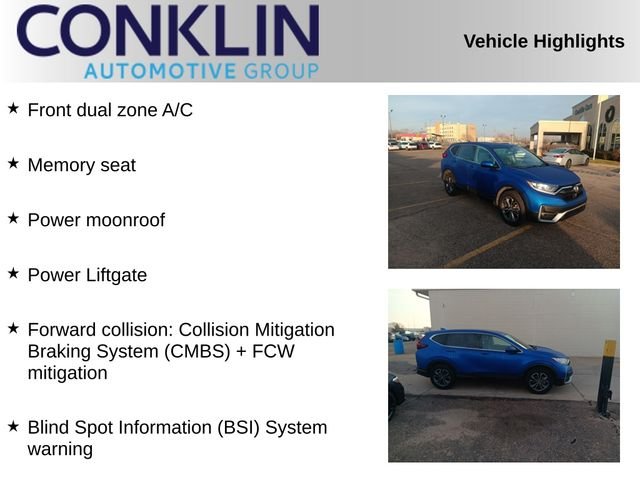 CONKLIN
AUTOMOTIVE GROUP

Vehicle Highlights

★ Front dual zone A/C

★ Memory seat

★ Power moonroof

★ Power Liftgate

★ Forward collision: Collision Mitigation Braking System (CMBS) + FCW mitigation

★ Blind Spot Information (BSI) System warning